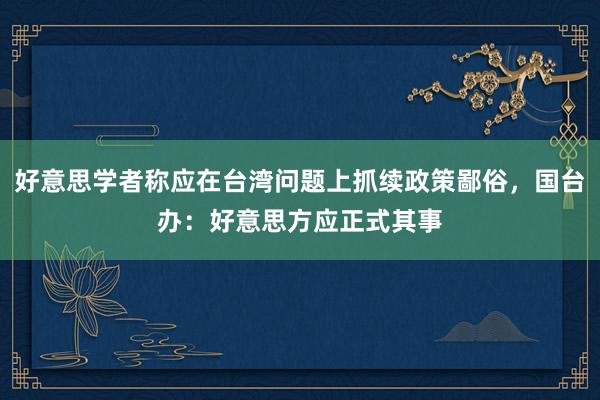 好意思学者称应在台湾问题上抓续政策鄙俗，国台办：好意思方应正式其事